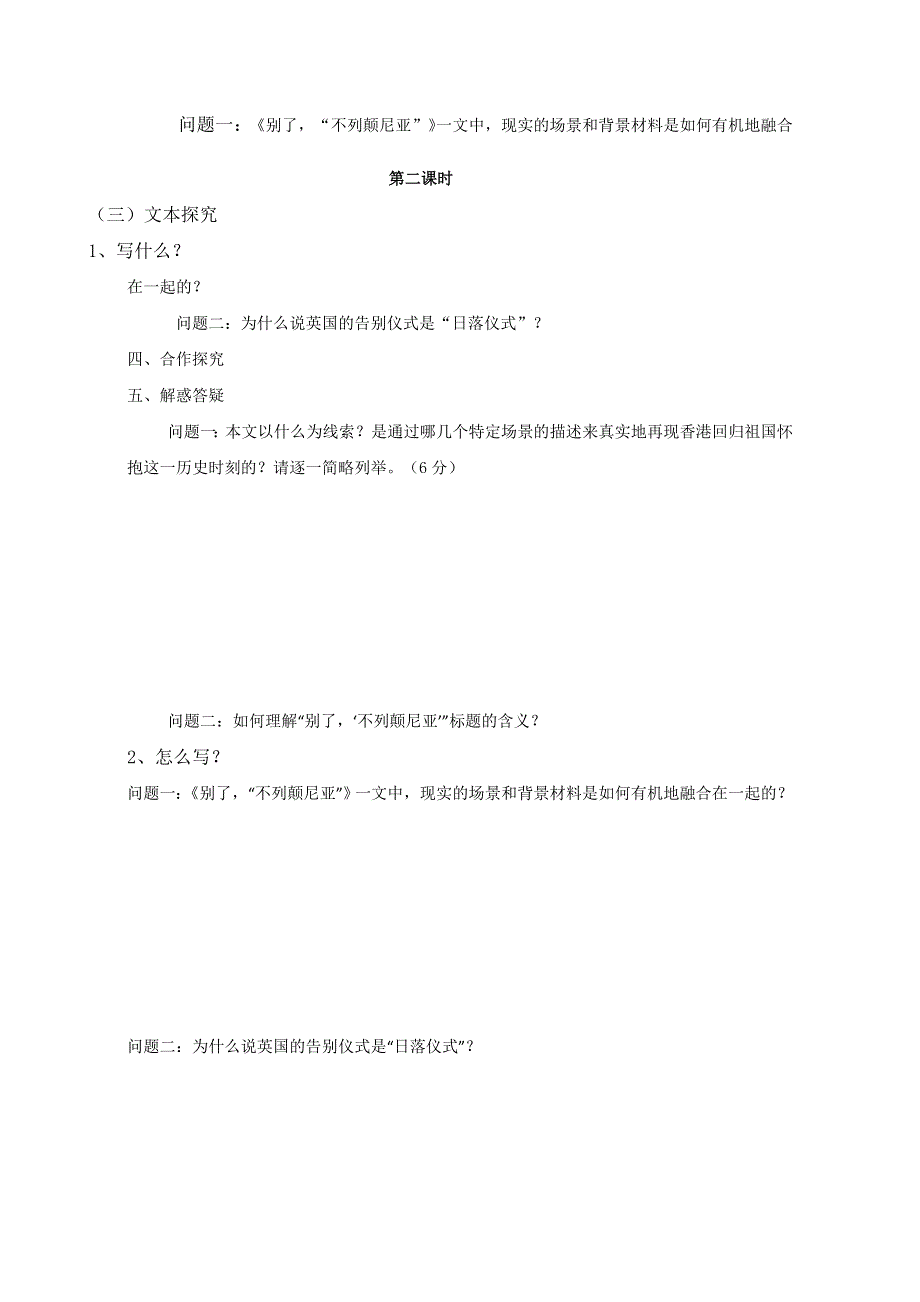 问题一：《别了，“不列颠尼亚”》一文中，现实的场景和背景材料是如何有机地融合

第二课时

（三）文本探究

1、写什么？

在一起的？

问题二：为什么说英国的告别仪式是“日落仪式”？

四、合作探究

五、解惑答疑

问题一：本文以什么为线索？是通过哪几个特定场景的描述来真实地再现香港回归祖国怀抱这一历史时刻的？请逐一简略列举。（6分）

问题二：如何理解“别了，‘不列颠尼亚’”标题的含义？

2、怎么写？

问题一：《别了，“不列颠尼亚”》一文中，现实的场景和背景材料是如何有机地融合在一起的？

问题二：为什么说英国的告别仪式是“日落仪式”？